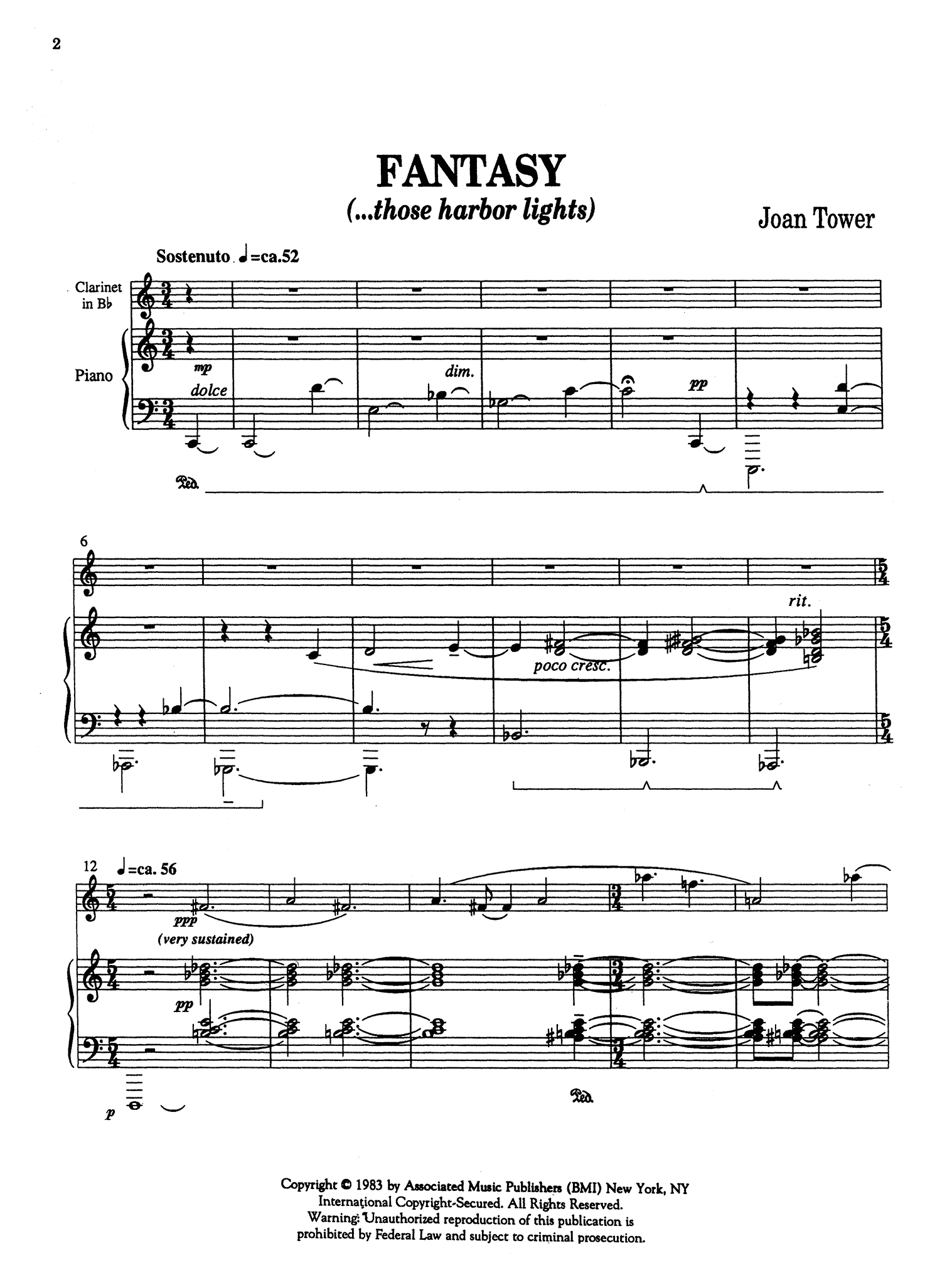 2

FANTASY

(...those harbor lights)

Joan Tower

Sostenuto ♩=ca.52

Clarinet in B♭

Piano

mp

dolce

dim.

pp

Ped.

6

rit.

poco cresc.

12

♩=ca. 56

ppp

(very sustained)

pp

p

Ped.

Copyright © 1983 by Associated Music Publishers (BMI) New York, NY
International Copyright-Secured. All Rights Reserved.
Warning: Unauthorized reproduction of this publication is prohibited by Federal Law and subject to criminal prosecution.